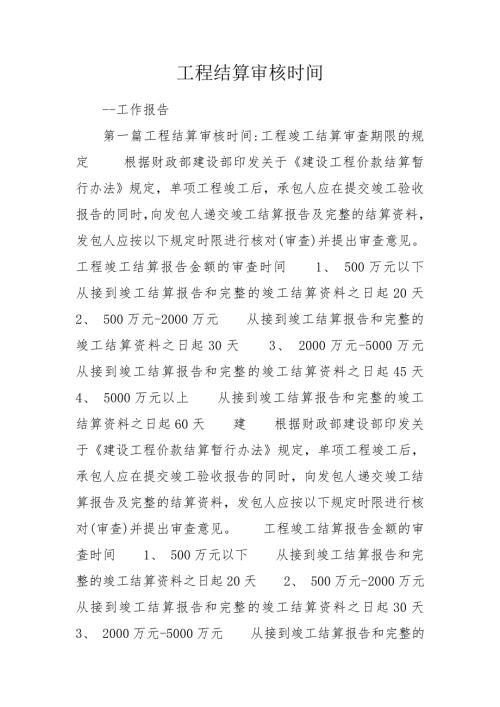 工程结算审核时间

--工作报告

第一篇工程结算审核时间:工程竣工结算审查期限的规定　　根据财政部建设部印发关于《建设工程价款结算暂行办法》规定，单项工程竣工后，承包人应在提交竣工验收报告的同时，向发包人递交竣工结算报告及完整的结算资料，发包人应按以下规定时限进行核对(审查)并提出审查意见。工程竣工结算报告金额的审查时间　　1、 500万元以下　　从接到竣工结算报告和完整的竣工结算资料之日起20天　　2、 500万元-2000万元　　从接到竣工结算报告和完整的竣工结算资料之日起30天　　3、 2000万元-5000万元　　从接到竣工结算报告和完整的竣工结算资料之日起45天　　4、 5000万元以上　　从接到竣工结算报告和完整的竣工结算资料之日起60天　　建　　根据财政部建设部印发关于《建设工程价款结算暂行办法》规定，单项工程竣工后，承包人应在提交竣工验收报告的同时，向发包人递交竣工结算报告及完整的结算资料，发包人应按以下规定时限进行核对(审查)并提出审查意见。　　工程竣工结算报告金额的审查时间　　1、 500万元以下　　从接到竣工结算报告和完整的竣工结算资料之日起20天　　2、 500万元-2000万元　　从接到竣工结算报告和完整的竣工结算资料之日起30天　　3、 2000万元-5000万元　　从接到竣工结算报告和完整的